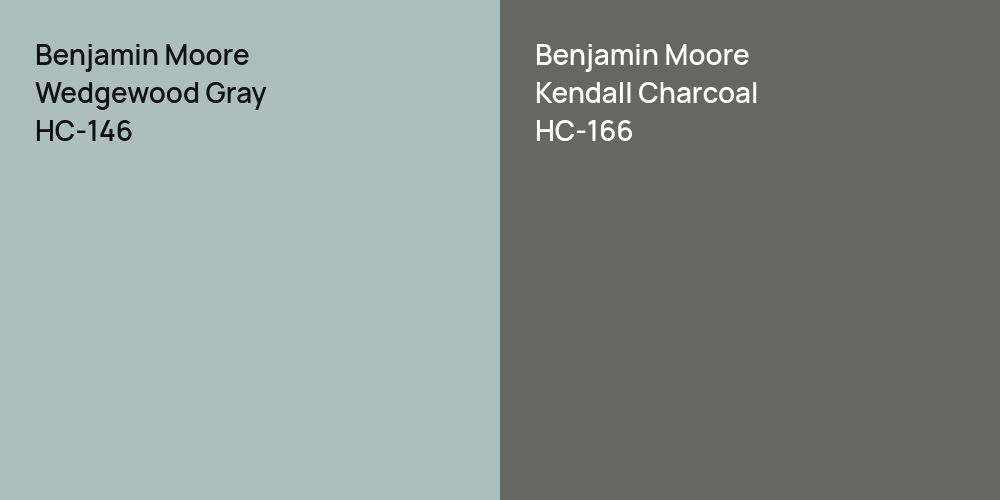 Benjamin Moore
Wedgewood Gray
HC-146

Benjamin Moore
Kendall Charcoal
HC-166